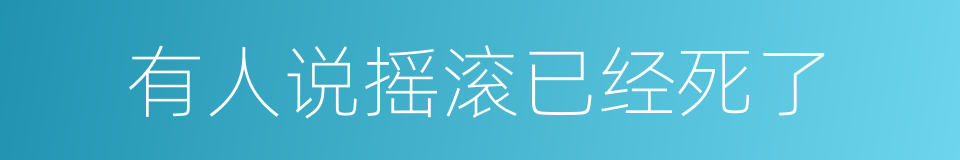 有人说摇滚已经死了